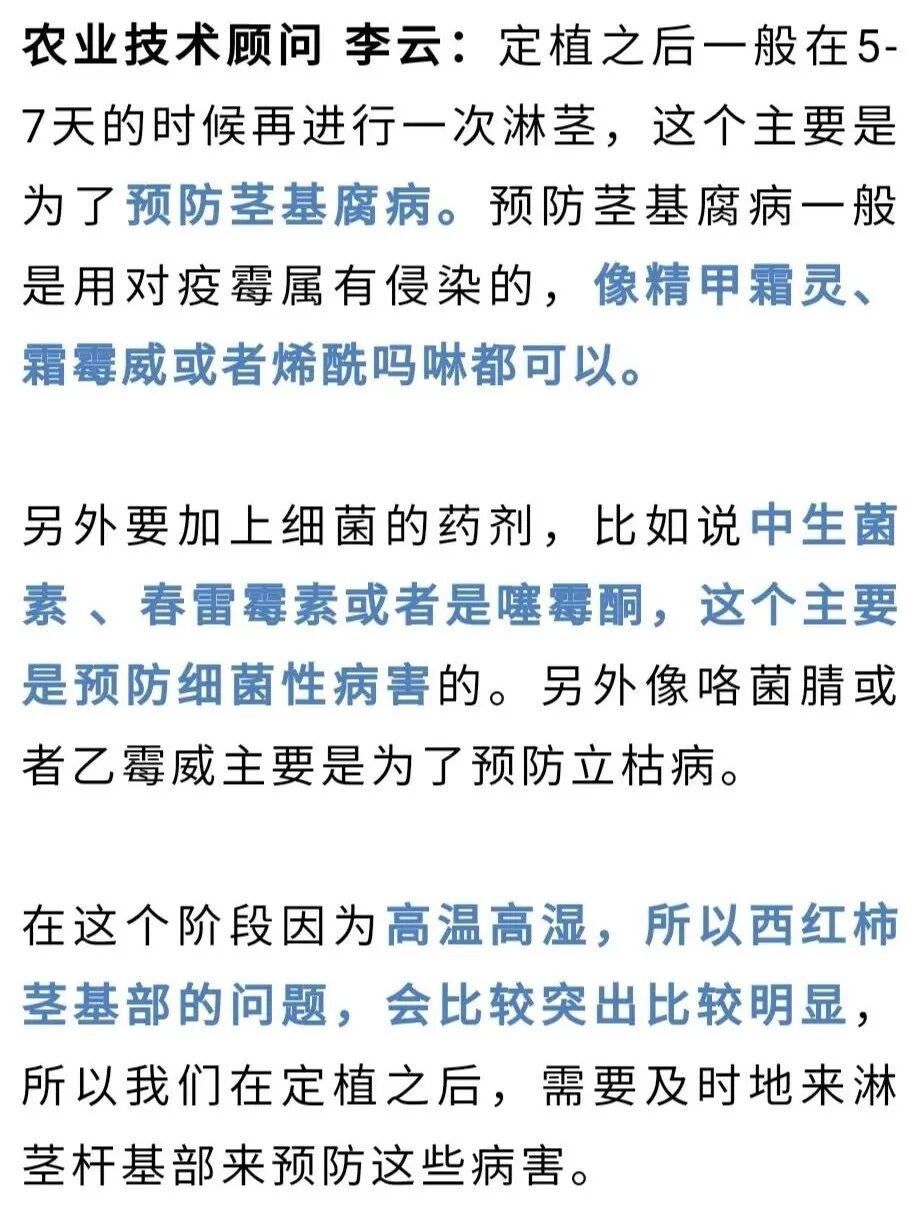 农业技术顾问 李云：定植之后一般在5-7天的时候再进行一次淋茎，这个主要是为了预防茎基腐病。预防茎基腐病一般是用对疫霉属有侵染的，像精甲霜灵、霜霉威或者烯酰吗啉都可以。

另外要加上细菌的药剂，比如说中生菌素 、春雷霉素或者是噻霉酮，这个主要是预防细菌性病害的。另外像咯菌腈或者乙霉威主要是为了预防立枯病。

在这个阶段因为高温高湿，所以西红柿茎基部的问题，会比较突出比较明显，所以我们在定植之后，需要及时地来淋茎杆基部来预防这些病害。